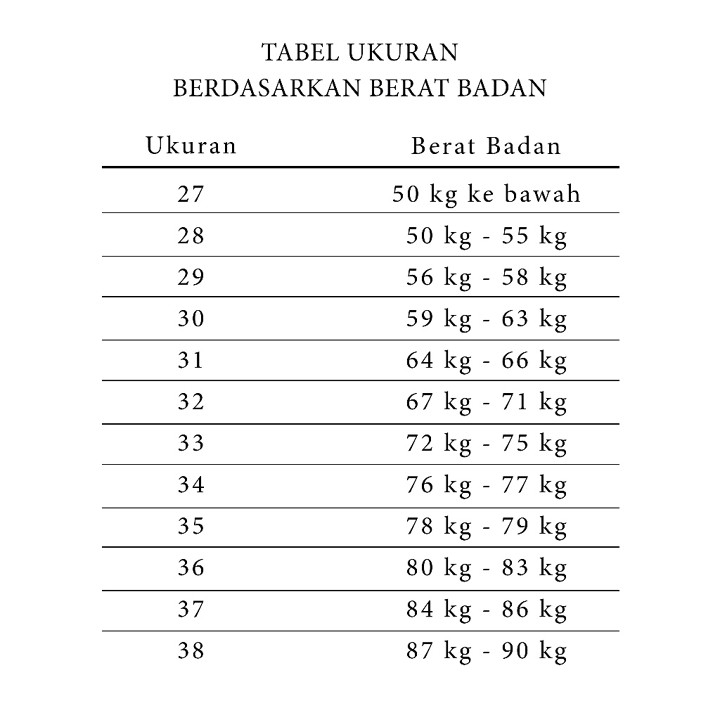 TABEL UKURAN
BERDASARKAN BERAT BADAN

| Ukuran | Berat Badan |
|---|---|
| 27 | 50 kg ke bawah |
| 28 | 50 kg - 55 kg |
| 29 | 56 kg - 58 kg |
| 30 | 59 kg - 63 kg |
| 31 | 64 kg - 66 kg |
| 32 | 67 kg - 71 kg |
| 33 | 72 kg - 75 kg |
| 34 | 76 kg - 77 kg |
| 35 | 78 kg - 79 kg |
| 36 | 80 kg - 83 kg |
| 37 | 84 kg - 86 kg |
| 38 | 87 kg - 90 kg |